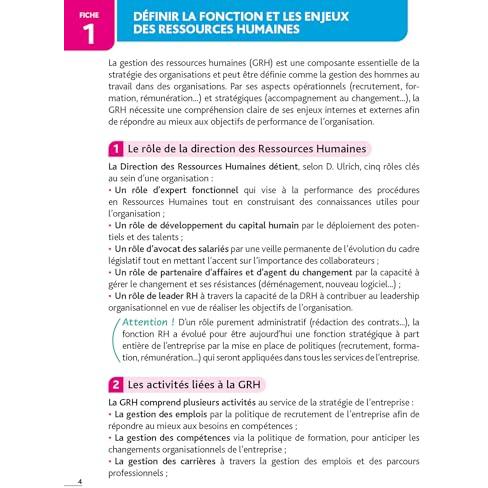 FICHE
1

DÉFINIR LA FONCTION ET LES ENJEUX DES RESSOURCES HUMAINES

La gestion des ressources humaines (GRH) est une composante essentielle de la stratégie des organisations et peut être définie comme la gestion des hommes au travail dans des organisations. Par ses aspects opérationnels (recrutement, formation, rémunération...) et stratégiques (accompagnement au changement...), la GRH nécessite une compréhension claire de ses enjeux internes et externes afin de répondre au mieux aux objectifs de performance de l'organisation.

1 Le rôle de la direction des Ressources Humaines

La Direction des Ressources Humaines détient, selon D. Ulrich, cinq rôles clés au sein d'une organisation :
• Un rôle d'expert fonctionnel qui vise à la performance des procédures en Ressources Humaines tout en construisant des connaissances utiles pour l'organisation ;
• Un rôle de développement du capital humain par le déploiement des potentiels et des talents ;
• Un rôle d'avocat des salariés par une veille permanente de l'évolution du cadre législatif tout en mettant l'accent sur l'importance des collaborateurs ;
• Un rôle de partenaire d'affaires et d'agent du changement par la capacité à gérer le changement et ses résistances (déménagement, nouveau logiciel...) ;
• Un rôle de leader RH à travers la capacité de la DRH à contribuer au leadership organisationnel en vue de réaliser les objectifs de l'organisation.

Attention ! D'un rôle purement administratif (rédaction des contrats...), la fonction RH a évolué pour être aujourd'hui une fonction stratégique à part entière de l'entreprise par la mise en place de politiques (recrutement, formation, rémunération...) qui seront appliquées dans tous les services de l'entreprise.

2 Les activités liées à la GRH

La GRH comprend plusieurs activités au service de la stratégie de l'entreprise :
• La gestion des emplois par la politique de recrutement de l'entreprise afin de répondre au mieux aux besoins en compétences ;
• La gestion des compétences via la politique de formation, pour anticiper les changements organisationnels de l'entreprise ;
• La gestion des carrières à travers la gestion des emplois et des parcours professionnels ;

4